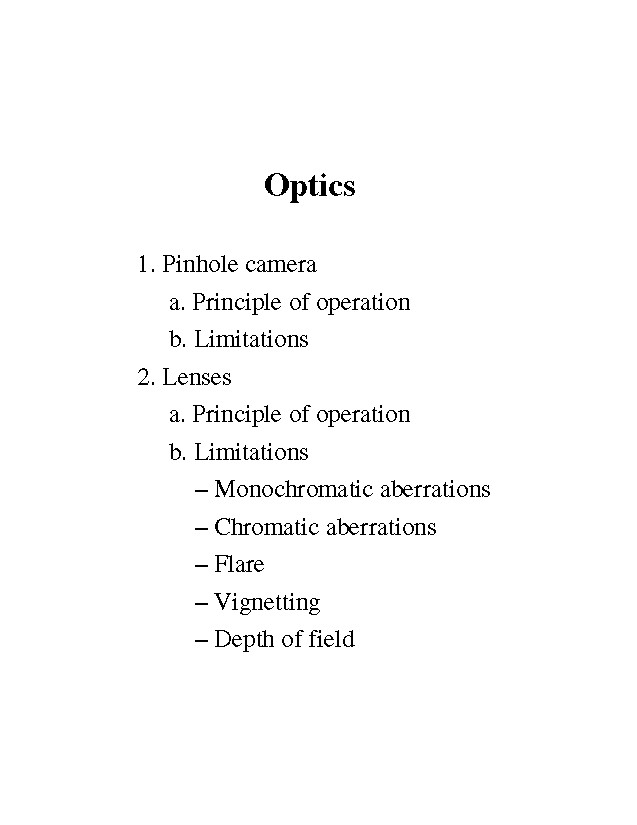 Optics

1. Pinhole camera
a. Principle of operation
b. Limitations
2. Lenses
a. Principle of operation
b. Limitations
– Monochromatic aberrations
– Chromatic aberrations
– Flare
– Vignetting
– Depth of field